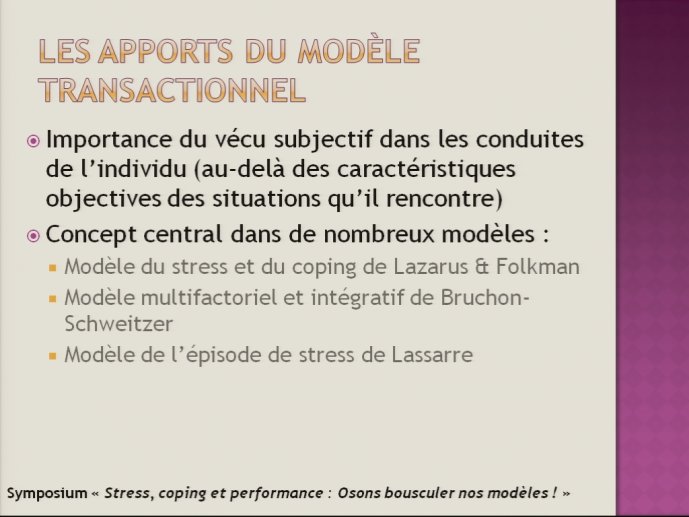 LES APPORTS DU MODÈLE TRANSACTIONNEL

Importance du vécu subjectif dans les conduites de l'individu (au-delà des caractéristiques objectives des situations qu'il rencontre)

Concept central dans de nombreux modèles :

Modèle du stress et du coping de Lazarus & Folkman

Modèle multifactoriel et intégratif de Bruchon-Schweitzer

Modèle de l'épisode de stress de Lassarre

Symposium « Stress, coping et performance : Osons bousculer nos modèles ! »